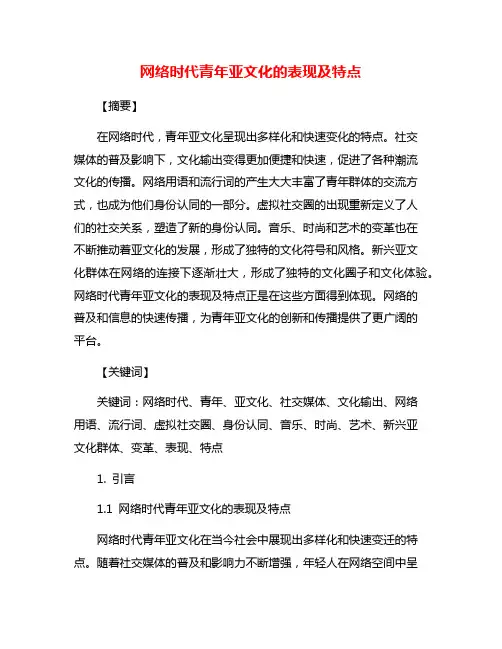 网络时代青年亚文化的表现及特点

【摘要】

在网络时代，青年亚文化呈现出多样化和快速变化的特点。社交媒体的普及影响下，文化输出变得更加便捷和快速，促进了各种潮流文化的传播。网络用语和流行词的产生大大丰富了青年群体的交流方式，也成为他们身份认同的一部分。虚拟社交圈的出现重新定义了人们的社交关系，塑造了新的身份认同。音乐、时尚和艺术的变革也在不断推动着亚文化的发展，形成了独特的文化符号和风格。新兴亚文化群体在网络的连接下逐渐壮大，形成了独特的文化圈子和文化体验。网络时代青年亚文化的表现及特点正是在这些方面得到体现。网络的普及和信息的快速传播，为青年亚文化的创新和传播提供了更广阔的平台。

【关键词】

关键词：网络时代、青年、亚文化、社交媒体、文化输出、网络用语、流行词、虚拟社交圈、身份认同、音乐、时尚、艺术、新兴亚文化群体、变革、表现、特点

1. 引言

1.1 网络时代青年亚文化的表现及特点

网络时代青年亚文化在当今社会中展现出多样化和快速变迁的特点。随着社交媒体的普及和影响力不断增强，年轻人在网络空间中呈